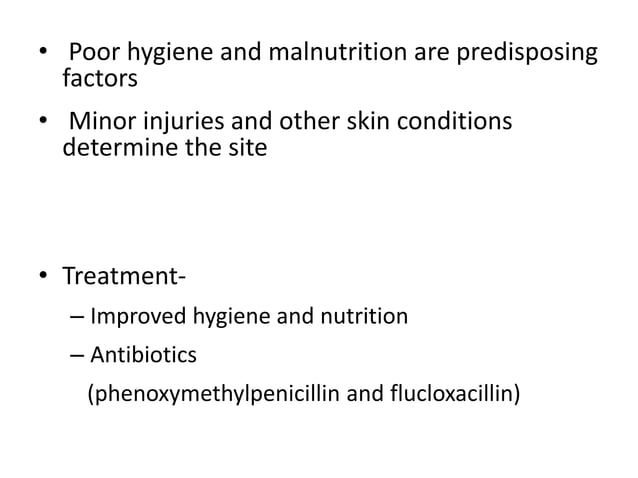 • Poor hygiene and malnutrition are predisposing factors

• Minor injuries and other skin conditions determine the site

• Treatment-

– Improved hygiene and nutrition

– Antibiotics

(phenoxymethylpenicillin and flucloxacillin)